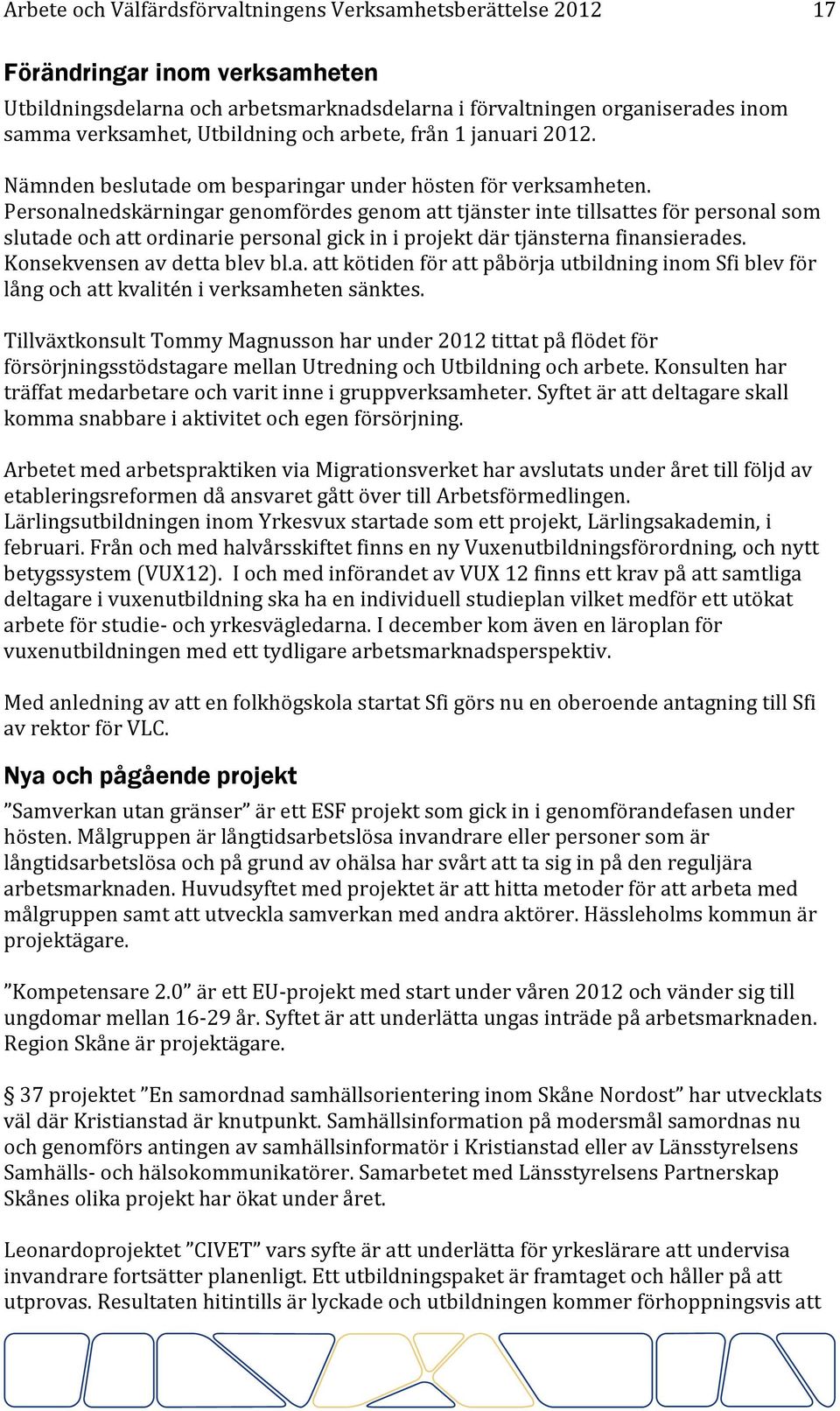 Arbete och Välfärdsförvaltningens Verksamhetsberättelse 2012 17

Förändringar inom verksamheten

Utbildningsdelarna och arbetsmarknadsdelarna i förvaltningen organiserades inom samma verksamhet, Utbildning och arbete, från 1 januari 2012.

Nämnden beslutade om besparingar under hösten för verksamheten. Personalnedskärningar genomfördes genom att tjänster inte tillsattes för personal som slutade och att ordinarie personal gick in i projekt där tjänsterna finansierades. Konsekvensen av detta blev bl.a. att kötiden för att påbörja utbildning inom Sfi blev för lång och att kvalitén i verksamheten sänktes.

Tillväxtkonsult Tommy Magnusson har under 2012 tittat på flödet för försörjningsstödstagare mellan Utredning och Utbildning och arbete. Konsulten har träffat medarbetare och varit inne i gruppverksamheter. Syftet är att deltagare skall komma snabbare i aktivitet och egen försörjning.

Arbetet med arbetspraktiken via Migrationsverket har avslutats under året till följd av etableringsreformen då ansvaret gått över till Arbetsförmedlingen. Lärlingsutbildningen inom Yrkesvux startade som ett projekt, Lärlingsakademin, i februari. Från och med halvårsskiftet finns en ny Vuxenutbildningsförordning, och nytt betygssystem (VUX12). I och med införandet av VUX 12 finns ett krav på att samtliga deltagare i vuxenutbildning ska ha en individuell studieplan vilket medför ett utökat arbete för studie- och yrkesvägledarna. I december kom även en läroplan för vuxenutbildningen med ett tydligare arbetsmarknadsperspektiv.

Med anledning av att en folkhögskola startat Sfi görs nu en oberoende antagning till Sfi av rektor för VLC.

Nya och pågående projekt

”Samverkan utan gränser” är ett ESF projekt som gick in i genomförandefasen under hösten. Målgruppen är långtidsarbetslösa invandrare eller personer som är långtidsarbetslösa och på grund av ohälsa har svårt att ta sig in på den reguljära arbetsmarknaden. Huvudsyftet med projektet är att hitta metoder för att arbeta med målgruppen samt att utveckla samverkan med andra aktörer. Hässleholms kommun är projektägare.

”Kompetensare 2.0” är ett EU-projekt med start under våren 2012 och vänder sig till ungdomar mellan 16-29 år. Syftet är att underlätta ungas inträde på arbetsmarknaden. Region Skåne är projektägare.

§ 37 projektet ”En samordnad samhällsorientering inom Skåne Nordost” har utvecklats väl där Kristianstad är knutpunkt. Samhällsinformation på modersmål samordnas nu och genomförs antingen av samhällsinformatör i Kristianstad eller av Länsstyrelsens Samhälls- och hälsokommunikatörer. Samarbetet med Länsstyrelsens Partnerskap Skånes olika projekt har ökat under året.

Leonardoprojektet ”CIVET” vars syfte är att underlätta för yrkeslärare att undervisa invandrare fortsätter planenligt. Ett utbildningspaket är framtaget och håller på att utprovas. Resultaten hitintills är lyckade och utbildningen kommer förhoppningsvis att